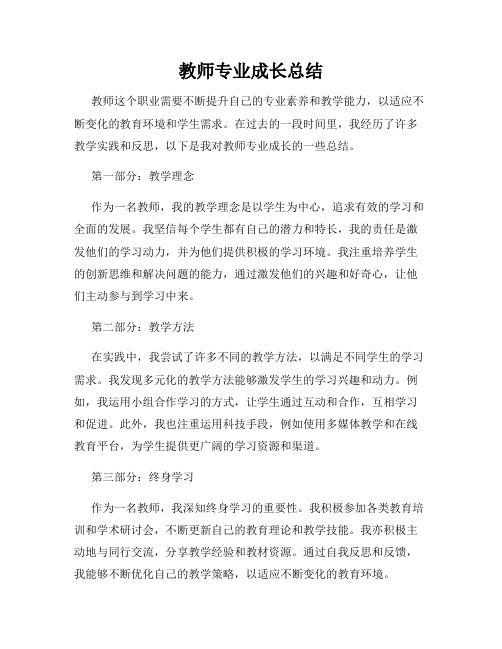 教师专业成长总结

教师这个职业需要不断提升自己的专业素养和教学能力，以适应不断变化的教育环境和学生需求。在过去的一段时间里，我经历了许多教学实践和反思，以下是我对教师专业成长的一些总结。

第一部分：教学理念

作为一名教师，我的教学理念是以学生为中心，追求有效的学习和全面的发展。我坚信每个学生都有自己的潜力和特长，我的责任是激发他们的学习动力，并为他们提供积极的学习环境。我注重培养学生的创新思维和解决问题的能力，通过激发他们的兴趣和好奇心，让他们主动参与到学习中来。

第二部分：教学方法

在实践中，我尝试了许多不同的教学方法，以满足不同学生的学习需求。我发现多元化的教学方法能够激发学生的学习兴趣和动力。例如，我运用小组合作学习的方式，让学生通过互动和合作，互相学习和促进。此外，我也注重运用科技手段，例如使用多媒体教学和在线教育平台，为学生提供更广阔的学习资源和渠道。

第三部分：终身学习

作为一名教师，我深知终身学习的重要性。我积极参加各类教育培训和学术研讨会，不断更新自己的教育理论和教学技能。我亦积极主动地与同行交流，分享教学经验和教材资源。通过自我反思和反馈，我能够不断优化自己的教学策略，以适应不断变化的教育环境。